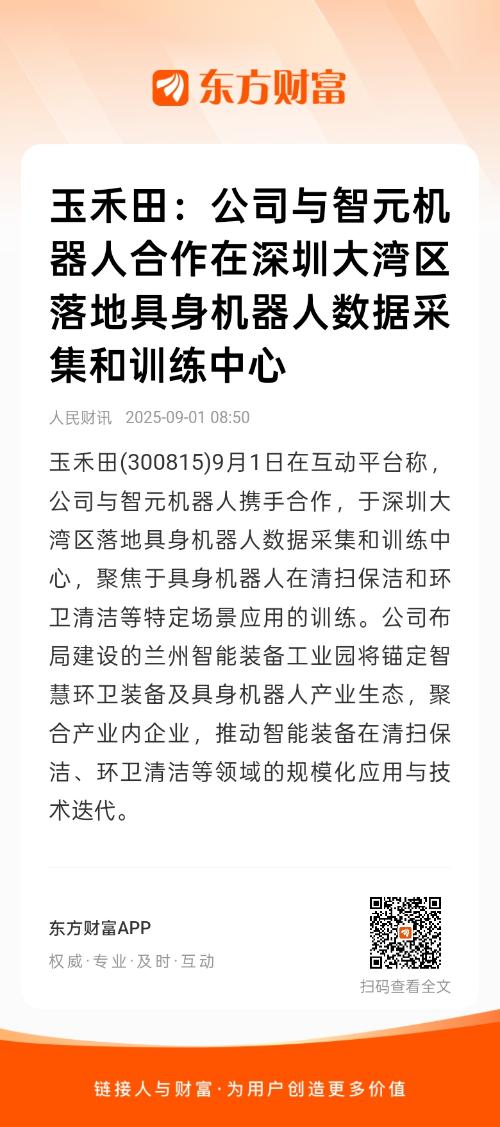 东方财富

玉禾田：公司与智元机器人合作在深圳大湾区落地具身机器人数据采集和训练中心

人民财讯 2025-09-01 08:50

玉禾田(300815)9月1日在互动平台称，公司与智元机器人携手合作，于深圳大湾区落地具身机器人数据采集和训练中心，聚焦于具身机器人在清扫保洁和环卫清洁等特定场景应用的训练。公司布局建设的兰州智能装备工业园将锚定智慧环卫装备及具身机器人产业生态，聚合产业内企业，推动智能装备在清扫保洁、环卫清洁等领域的规模化应用与技术迭代。

东方财富APP
权威·专业·及时·互动

扫码查看全文

链接人与财富·为用户创造更多价值